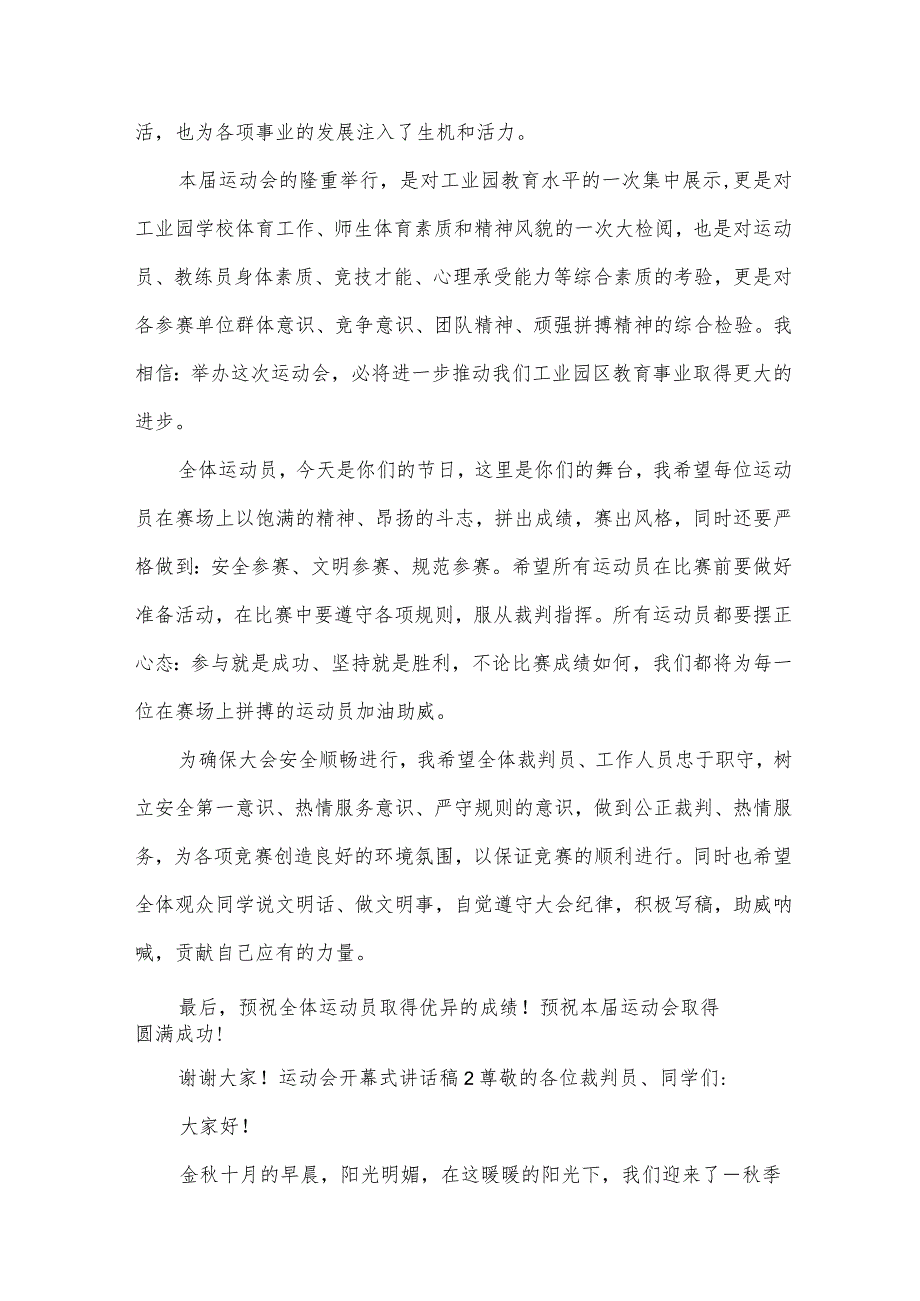 活，也为各项事业的发展注入了生机和活力。

本届运动会的隆重举行，是对工业园教育水平的一次集中展示,更是对工业园学校体育工作、师生体育素质和精神风貌的一次大检阅，也是对运动员、教练员身体素质、竞技才能、心理承受能力等综合素质的考验，更是对各参赛单位群体意识、竞争意识、团队精神、顽强拼搏精神的综合检验。我相信：举办这次运动会，必将进一步推动我们工业园区教育事业取得更大的进步。

全体运动员，今天是你们的节日，这里是你们的舞台，我希望每位运动员在赛场上以饱满的精神、昂扬的斗志，拼出成绩，赛出风格，同时还要严格做到：安全参赛、文明参赛、规范参赛。希望所有运动员在比赛前要做好准备活动，在比赛中要遵守各项规则，服从裁判指挥。所有运动员都要摆正心态：参与就是成功、坚持就是胜利，不论比赛成绩如何，我们都将为每一位在赛场上拼搏的运动员加油助威。

为确保大会安全顺畅进行，我希望全体裁判员、工作人员忠于职守，树立安全第一意识、热情服务意识、严守规则的意识，做到公正裁判、热情服务，为各项竞赛创造良好的环境氛围，以保证竞赛的顺利进行。同时也希望全体观众同学说文明话、做文明事，自觉遵守大会纪律，积极写稿，助威呐喊，贡献自己应有的力量。

最后，预祝全体运动员取得优异的成绩！预祝本届运动会取得圆满成功！

谢谢大家！运动会开幕式讲话稿2尊敬的各位裁判员、同学们：

大家好！

金秋十月的早晨，阳光明媚，在这暖暖的阳光下，我们迎来了一秋季